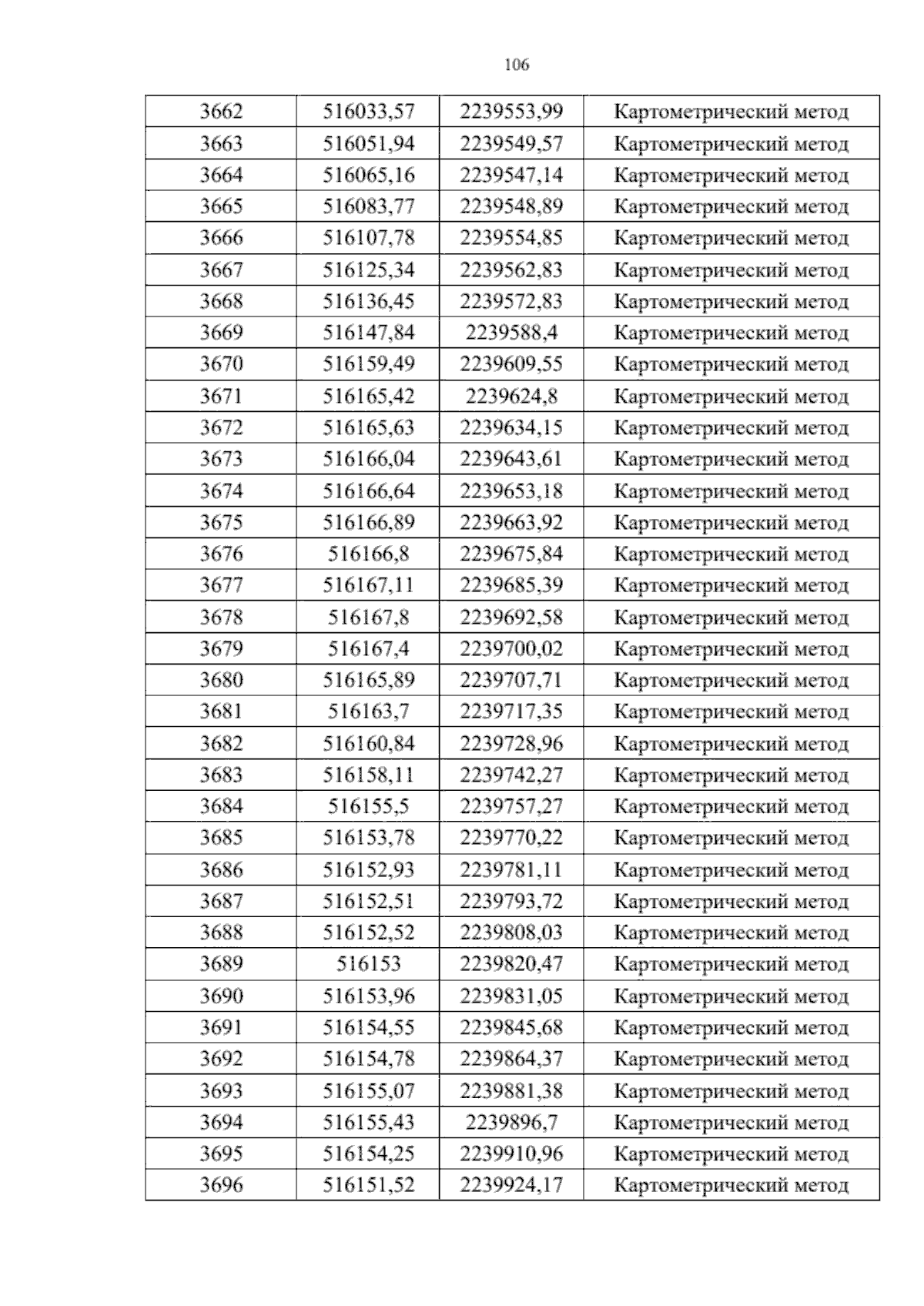 106

| 3662 | 516033,57 | 2239553,99 | Картометрический метод |
|---|---|---|---|
| 3663 | 516051,94 | 2239549,57 | Картометрический метод |
| 3664 | 516065,16 | 2239547,14 | Картометрический метод |
| 3665 | 516083,77 | 2239548,89 | Картометрический метод |
| 3666 | 516107,78 | 2239554,85 | Картометрический метод |
| 3667 | 516125,34 | 2239562,83 | Картометрический метод |
| 3668 | 516136,45 | 2239572,83 | Картометрический метод |
| 3669 | 516147,84 | 2239588,4 | Картометрический метод |
| 3670 | 516159,49 | 2239609,55 | Картометрический метод |
| 3671 | 516165,42 | 2239624,8 | Картометрический метод |
| 3672 | 516165,63 | 2239634,15 | Картометрический метод |
| 3673 | 516166,04 | 2239643,61 | Картометрический метод |
| 3674 | 516166,64 | 2239653,18 | Картометрический метод |
| 3675 | 516166,89 | 2239663,92 | Картометрический метод |
| 3676 | 516166,8 | 2239675,84 | Картометрический метод |
| 3677 | 516167,11 | 2239685,39 | Картометрический метод |
| 3678 | 516167,8 | 2239692,58 | Картометрический метод |
| 3679 | 516167,4 | 2239700,02 | Картометрический метод |
| 3680 | 516165,89 | 2239707,71 | Картометрический метод |
| 3681 | 516163,7 | 2239717,35 | Картометрический метод |
| 3682 | 516160,84 | 2239728,96 | Картометрический метод |
| 3683 | 516158,11 | 2239742,27 | Картометрический метод |
| 3684 | 516155,5 | 2239757,27 | Картометрический метод |
| 3685 | 516153,78 | 2239770,22 | Картометрический метод |
| 3686 | 516152,93 | 2239781,11 | Картометрический метод |
| 3687 | 516152,51 | 2239793,72 | Картометрический метод |
| 3688 | 516152,52 | 2239808,03 | Картометрический метод |
| 3689 | 516153 | 2239820,47 | Картометрический метод |
| 3690 | 516153,96 | 2239831,05 | Картометрический метод |
| 3691 | 516154,55 | 2239845,68 | Картометрический метод |
| 3692 | 516154,78 | 2239864,37 | Картометрический метод |
| 3693 | 516155,07 | 2239881,38 | Картометрический метод |
| 3694 | 516155,43 | 2239896,7 | Картометрический метод |
| 3695 | 516154,25 | 2239910,96 | Картометрический метод |
| 3696 | 516151,52 | 2239924,17 | Картометрический метод |